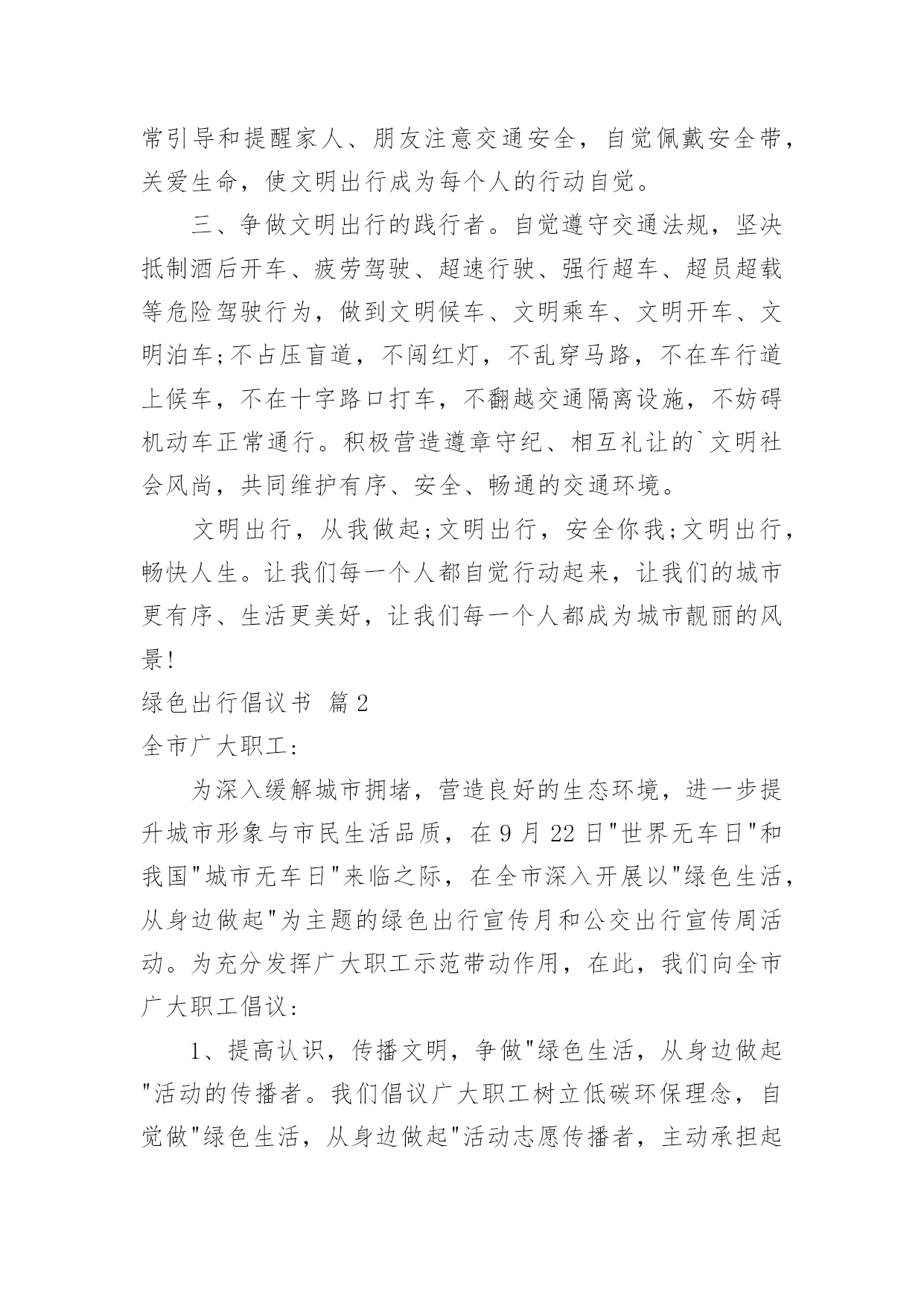 常引导和提醒家人、朋友注意交通安全，自觉佩戴安全带，关爱生命，使文明出行成为每个人的行动自觉。

三、争做文明出行的践行者。自觉遵守交通法规，坚决抵制酒后开车、疲劳驾驶、超速行驶、强行超车、超员超载等危险驾驶行为，做到文明候车、文明乘车、文明开车、文明泊车;不占压盲道，不闯红灯，不乱穿马路，不在车行道上候车，不在十字路口打车，不翻越交通隔离设施，不妨碍机动车正常通行。积极营造遵章守纪、相互礼让的`文明社会风尚，共同维护有序、安全、畅通的交通环境。

文明出行，从我做起;文明出行，安全你我;文明出行，畅快人生。让我们每一个人都自觉行动起来，让我们的城市更有序、生活更美好，让我们每一个人都成为城市靓丽的风景!

绿色出行倡议书 篇2

全市广大职工:

为深入缓解城市拥堵，营造良好的生态环境，进一步提升城市形象与市民生活品质，在9月22日"世界无车日"和我国"城市无车日"来临之际，在全市深入开展以"绿色生活，从身边做起"为主题的绿色出行宣传月和公交出行宣传周活动。为充分发挥广大职工示范带动作用，在此，我们向全市广大职工倡议:

1、提高认识，传播文明，争做"绿色生活，从身边做起"活动的传播者。我们倡议广大职工树立低碳环保理念，自觉做"绿色生活，从身边做起"活动志愿传播者，主动承担起